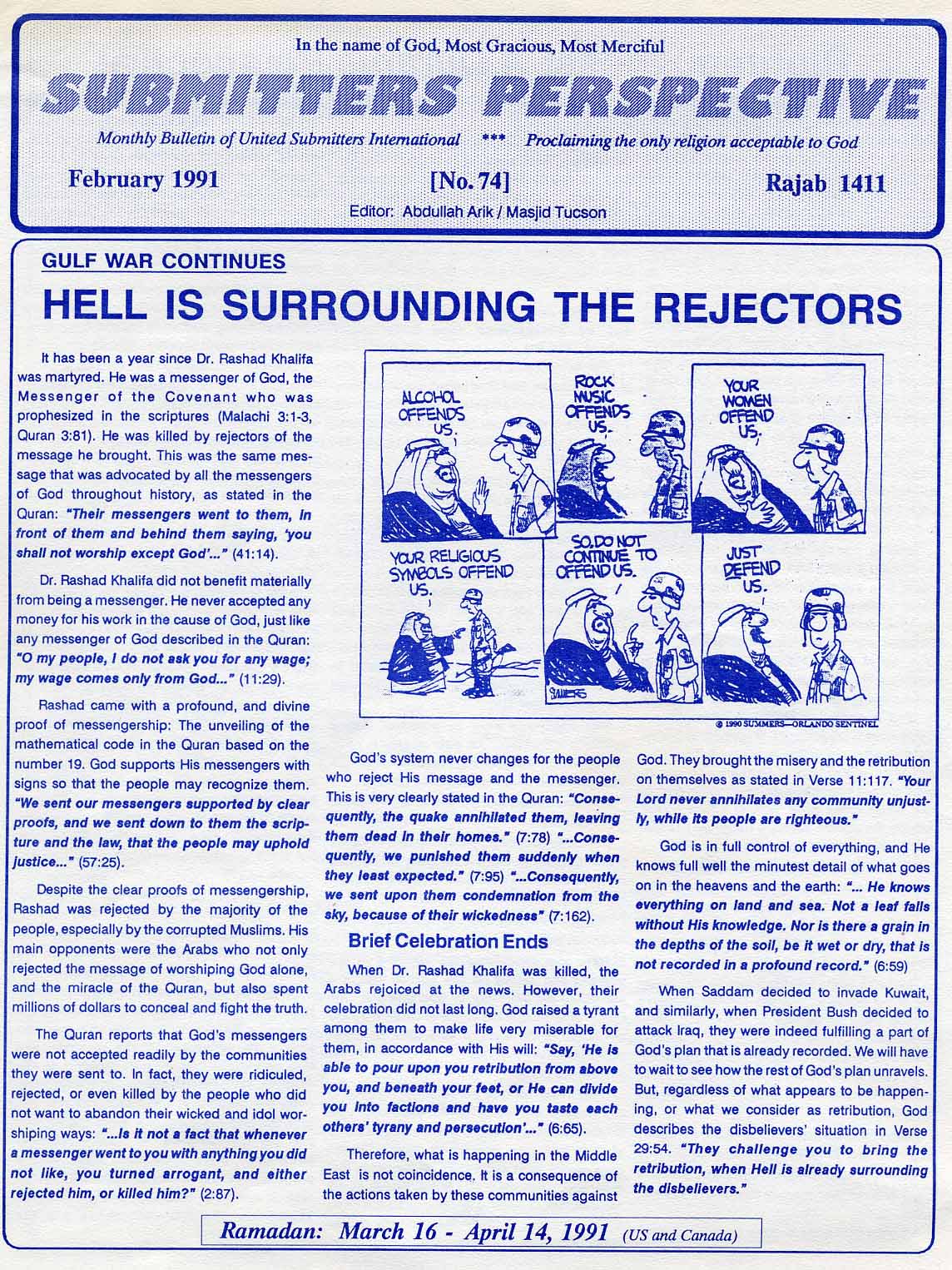 In the name of God, Most Gracious, Most Merciful

SUBMITTERS PERSPECTIVE

Monthly Bulletin of United Submitters International *** Proclaiming the only religion acceptable to God

February 1991 [No. 74] Rajab 1411

Editor: Abdullah Arik / Masjid Tucson

GULF WAR CONTINUES

HELL IS SURROUNDING THE REJECTORS

It has been a year since Dr. Rashad Khalifa was martyred. He was a messenger of God, the Messenger of the Covenant who was prophesized in the scriptures (Malachi 3:1-3, Quran 3:81). He was killed by rejectors of the message he brought. This was the same message that was advocated by all the messengers of God throughout history, as stated in the Quran: "Their messengers went to them, in front of them and behind them saying, 'you shall not worship except God'..." (41:14).

Dr. Rashad Khalifa did not benefit materially from being a messenger. He never accepted any money for his work in the cause of God, just like any messenger of God described in the Quran: "O my people, I do not ask you for any wage; my wage comes only from God..." (11:29).

Rashad came with a profound, and divine proof of messengership: The unveiling of the mathematical code in the Quran based on the number 19. God supports His messengers with signs so that the people may recognize them. "We sent our messengers supported by clear proofs, and we sent down to them the scripture and the law, that the people may uphold justice..." (57:25).

Despite the clear proofs of messengership, Rashad was rejected by the majority of the people, especially by the corrupted Muslims. His main opponents were the Arabs who not only rejected the message of worshiping God alone, and the miracle of the Quran, but also spent millions of dollars to conceal and fight the truth.

The Quran reports that God's messengers were not accepted readily by the communities they were sent to. In fact, they were ridiculed, rejected, or even killed by the people who did not want to abandon their wicked and idol worshiping ways: "...Is it not a fact that whenever a messenger went to you with anything you did not like, you turned arrogant, and either rejected him, or killed him?" (2:87).

ALCOHOL OFFENDS US.

ROCK MUSIC OFFENDS US.

YOUR WOMEN OFFEND US.

YOUR RELIGIOUS SYMBOLS OFFEND US.

SO, DO NOT CONTINUE TO OFFEND US.

JUST DEFEND US.

SUMMERS

© 1990 SUMMERS—ORLANDO SENTINEL

God's system never changes for the people who reject His message and the messenger. This is very clearly stated in the Quran: "Consequently, the quake annihilated them, leaving them dead in their homes." (7:78) "...Consequently, we punished them suddenly when they least expected." (7:95) "...Consequently, we sent upon them condemnation from the sky, because of their wickedness" (7:162).

Brief Celebration Ends

When Dr. Rashad Khalifa was killed, the Arabs rejoiced at the news. However, their celebration did not last long. God raised a tyrant among them to make life very miserable for them, in accordance with His will: "Say, 'He is able to pour upon you retribution from above you, and beneath your feet, or He can divide you into factions and have you taste each others' tyrany and persecution'..." (6:65).

Therefore, what is happening in the Middle East is not coincidence. It is a consequence of the actions taken by these communities against God. They brought the misery and the retribution on themselves as stated in Verse 11:117. "Your Lord never annihilates any community unjustly, while its people are righteous."

God is in full control of everything, and He knows full well the minutest detail of what goes on in the heavens and the earth: "... He knows everything on land and sea. Not a leaf falls without His knowledge. Nor is there a grain in the depths of the soil, be it wet or dry, that is not recorded in a profound record." (6:59)

When Saddam decided to invade Kuwait, and similarly, when President Bush decided to attack Iraq, they were indeed fulfilling a part of God's plan that is already recorded. We will have to wait to see how the rest of God's plan unravels. But, regardless of what appears to be happening, or what we consider as retribution, God describes the disbelievers' situation in Verse 29:54. "They challenge you to bring the retribution, when Hell is already surrounding the disbelievers."

Ramadan: March 16 - April 14, 1991 (US and Canada)